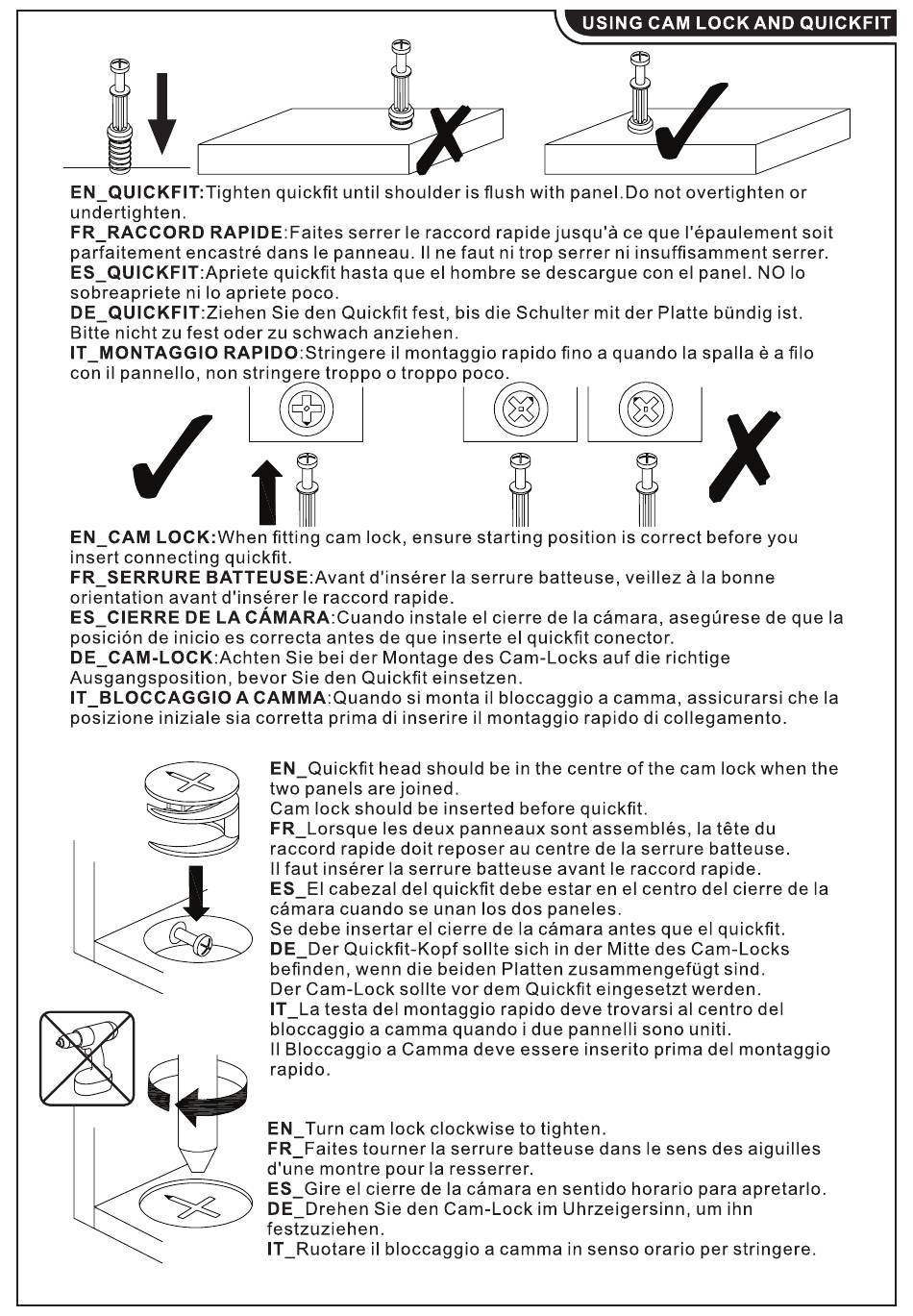 USING CAM LOCK AND QUICKFIT

EN_QUICKFIT:Tighten quickfit until shoulder is flush with panel.Do not overtighten or undertighten.
FR_RACCORD RAPIDE:Faites serrer le raccord rapide jusqu'à ce que l'épaulement soit parfaitement encastré dans le panneau. Il ne faut ni trop serrer ni insuffisamment serrer.
ES_QUICKFIT:Apriete quickfit hasta que el hombre se descargue con el panel. NO lo sobreapriete ni lo apriete poco.
DE_QUICKFIT:Ziehen Sie den Quickfit fest, bis die Schulter mit der Platte bündig ist. Bitte nicht zu fest oder zu schwach anziehen.
IT_MONTAGGIO RAPIDO:Stringere il montaggio rapido fino a quando la spalla è a filo con il pannello, non stringere troppo o troppo poco.

EN_CAM LOCK:When fitting cam lock, ensure starting position is correct before you insert connecting quickfit.
FR_SERRURE BATTEUSE:Avant d'insérer la serrure batteuse, veillez à la bonne orientation avant d'insérer le raccord rapide.
ES_CIERRE DE LA CÁMARA:Cuando instale el cierre de la cámara, asegúrese de que la posición de inicio es correcta antes de que inserte el quickfit conector.
DE_CAM-LOCK:Achten Sie bei der Montage des Cam-Locks auf die richtige Ausgangsposition, bevor Sie den Quickfit einsetzen.
IT_BLOCCAGGIO A CAMMA:Quando si monta il bloccaggio a camma, assicurarsi che la posizione iniziale sia corretta prima di inserire il montaggio rapido di collegamento.

EN_Quickfit head should be in the centre of the cam lock when the two panels are joined.
Cam lock should be inserted before quickfit.
FR_Lorsque les deux panneaux sont assemblés, la tête du raccord rapide doit reposer au centre de la serrure batteuse.
Il faut insérer la serrure batteuse avant le raccord rapide.
ES_El cabezal del quickfit debe estar en el centro del cierre de la cámara cuando se unan los dos paneles.
Se debe insertar el cierre de la cámara antes que el quickfit.
DE_Der Quickfit-Kopf sollte sich in der Mitte des Cam-Locks befinden, wenn die beiden Platten zusammengefügt sind.
Der Cam-Lock sollte vor dem Quickfit eingesetzt werden.
IT_La testa del montaggio rapido deve trovarsi al centro del bloccaggio a camma quando i due pannelli sono uniti.
Il Bloccaggio a Camma deve essere inserito prima del montaggio rapido.

EN_Turn cam lock clockwise to tighten.
FR_Faites tourner la serrure batteuse dans le sens des aiguilles d'une montre pour la resserrer.
ES_Gire el cierre de la cámara en sentido horario para apretarlo.
DE_Drehen Sie den Cam-Lock im Uhrzeigersinn, um ihn festzuziehen.
IT_Ruotare il bloccaggio a camma in senso orario per stringere.